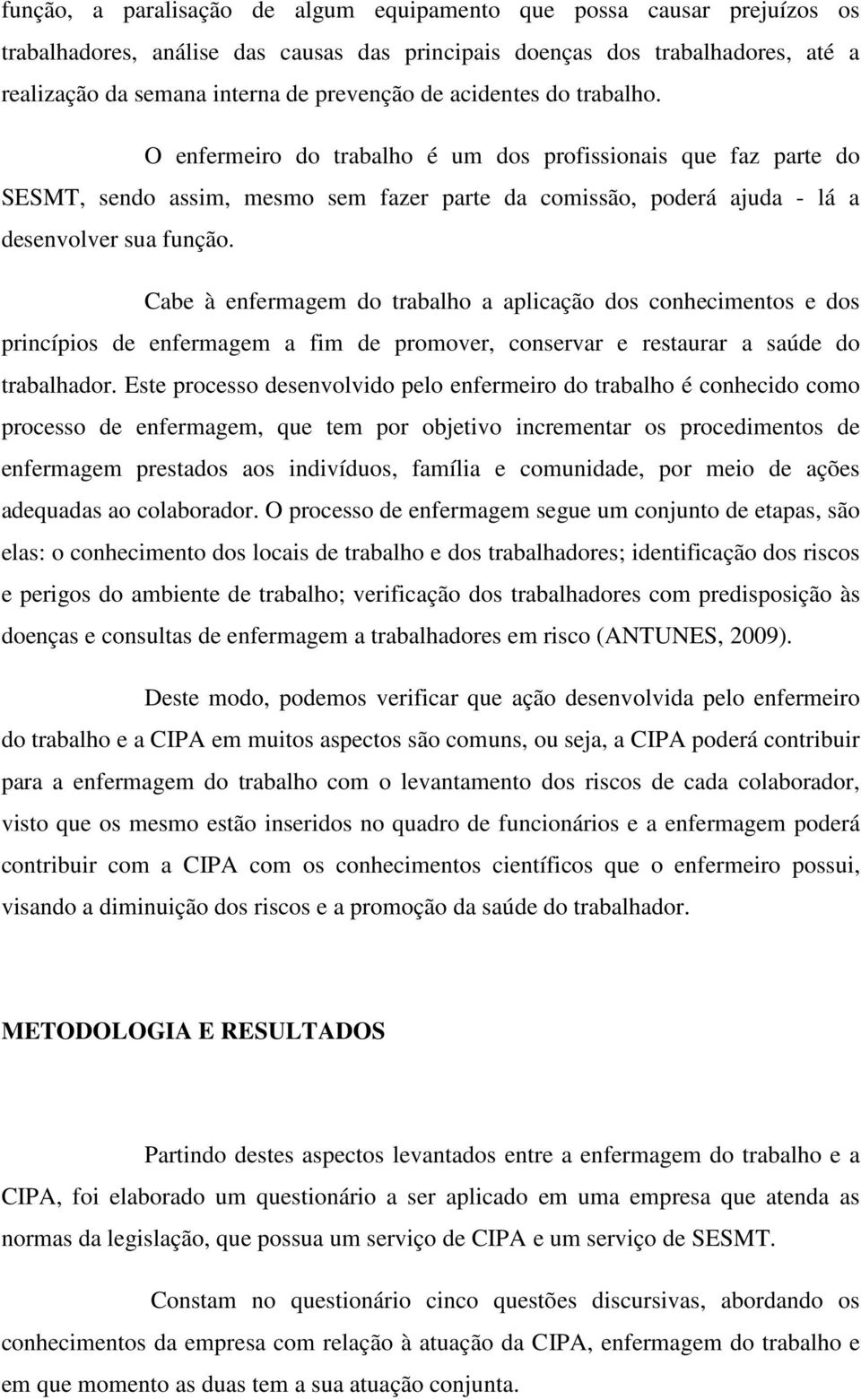 função, a paralisação de algum equipamento que possa causar prejuízos os trabalhadores, análise das causas das principais doenças dos trabalhadores, até a realização da semana interna de prevenção de acidentes do trabalho.

O enfermeiro do trabalho é um dos profissionais que faz parte do SESMT, sendo assim, mesmo sem fazer parte da comissão, poderá ajuda - lá a desenvolver sua função.

Cabe à enfermagem do trabalho a aplicação dos conhecimentos e dos princípios de enfermagem a fim de promover, conservar e restaurar a saúde do trabalhador. Este processo desenvolvido pelo enfermeiro do trabalho é conhecido como processo de enfermagem, que tem por objetivo incrementar os procedimentos de enfermagem prestados aos indivíduos, família e comunidade, por meio de ações adequadas ao colaborador. O processo de enfermagem segue um conjunto de etapas, são elas: o conhecimento dos locais de trabalho e dos trabalhadores; identificação dos riscos e perigos do ambiente de trabalho; verificação dos trabalhadores com predisposição às doenças e consultas de enfermagem a trabalhadores em risco (ANTUNES, 2009).

Deste modo, podemos verificar que ação desenvolvida pelo enfermeiro do trabalho e a CIPA em muitos aspectos são comuns, ou seja, a CIPA poderá contribuir para a enfermagem do trabalho com o levantamento dos riscos de cada colaborador, visto que os mesmo estão inseridos no quadro de funcionários e a enfermagem poderá contribuir com a CIPA com os conhecimentos científicos que o enfermeiro possui, visando a diminuição dos riscos e a promoção da saúde do trabalhador.

METODOLOGIA E RESULTADOS

Partindo destes aspectos levantados entre a enfermagem do trabalho e a CIPA, foi elaborado um questionário a ser aplicado em uma empresa que atenda as normas da legislação, que possua um serviço de CIPA e um serviço de SESMT.

Constam no questionário cinco questões discursivas, abordando os conhecimentos da empresa com relação à atuação da CIPA, enfermagem do trabalho e em que momento as duas tem a sua atuação conjunta.